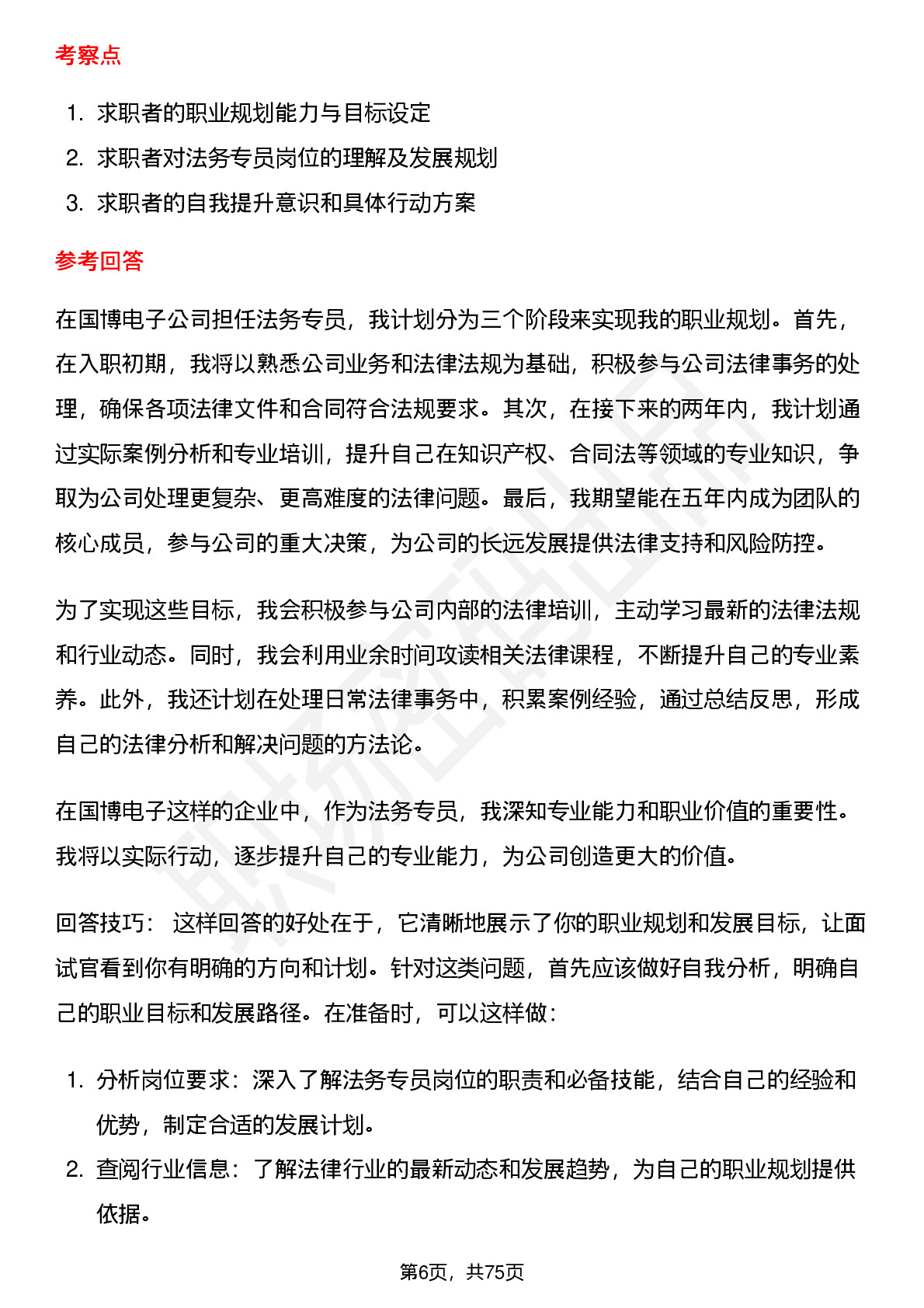 考察点

1. 求职者的职业规划能力与目标设定
2. 求职者对法务专员岗位的理解及发展规划
3. 求职者的自我提升意识和具体行动方案

参考回答

在国博电子公司担任法务专员，我计划分为三个阶段来实现我的职业规划。首先，在入职初期，我将以熟悉公司业务和法律法规为基础，积极参与公司法律事务的处理，确保各项法律文件和合同符合法规要求。其次，在接下来的两年内，我计划通过实际案例分析和专业培训，提升自己在知识产权、合同法等领域的专业知识，争取为公司处理更复杂、更高难度的法律问题。最后，我期望能在五年内成为团队的核心成员，参与公司的重大决策，为公司的长远发展提供法律支持和风险防控。

为了实现这些目标，我会积极参与公司内部的法律培训，主动学习最新的法律法规和行业动态。同时，我会利用业余时间攻读相关法律课程，不断提升自己的专业素养。此外，我还计划在处理日常法律事务中，积累案例经验，通过总结反思，形成自己的法律分析和解决问题的方法论。

在国博电子这样的企业中，作为法务专员，我深知专业能力和职业价值的重要性。我将以实际行动，逐步提升自己的专业能力，为公司创造更大的价值。

回答技巧： 这样回答的好处在于，它清晰地展示了你的职业规划和发展目标，让面试官看到你有明确的方向和计划。针对这类问题，首先应该做好自我分析，明确自己的职业目标和发展路径。在准备时，可以这样做：

1. 分析岗位要求：深入了解法务专员岗位的职责和必备技能，结合自己的经验和优势，制定合适的发展计划。
2. 查阅行业信息：了解法律行业的最新动态和发展趋势，为自己的职业规划提供依据。

第6页，共75页